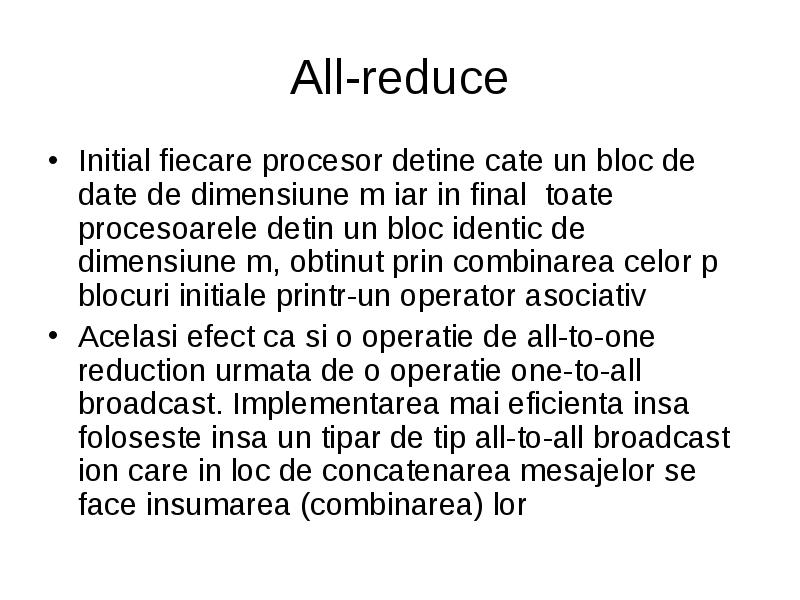 All-reduce

• Initial fiecare procesor detine cate un bloc de date de dimensiune m iar in final toate procesoarele detin un bloc identic de dimensiune m, obtinut prin combinarea celor p blocuri initiale printr-un operator asociativ

• Acelasi efect ca si o operatie de all-to-one reduction urmata de o operatie one-to-all broadcast. Implementarea mai eficienta insa foloseste insa un tipar de tip all-to-all broadcast ion care in loc de concatenarea mesajelor se face insumarea (combinarea) lor